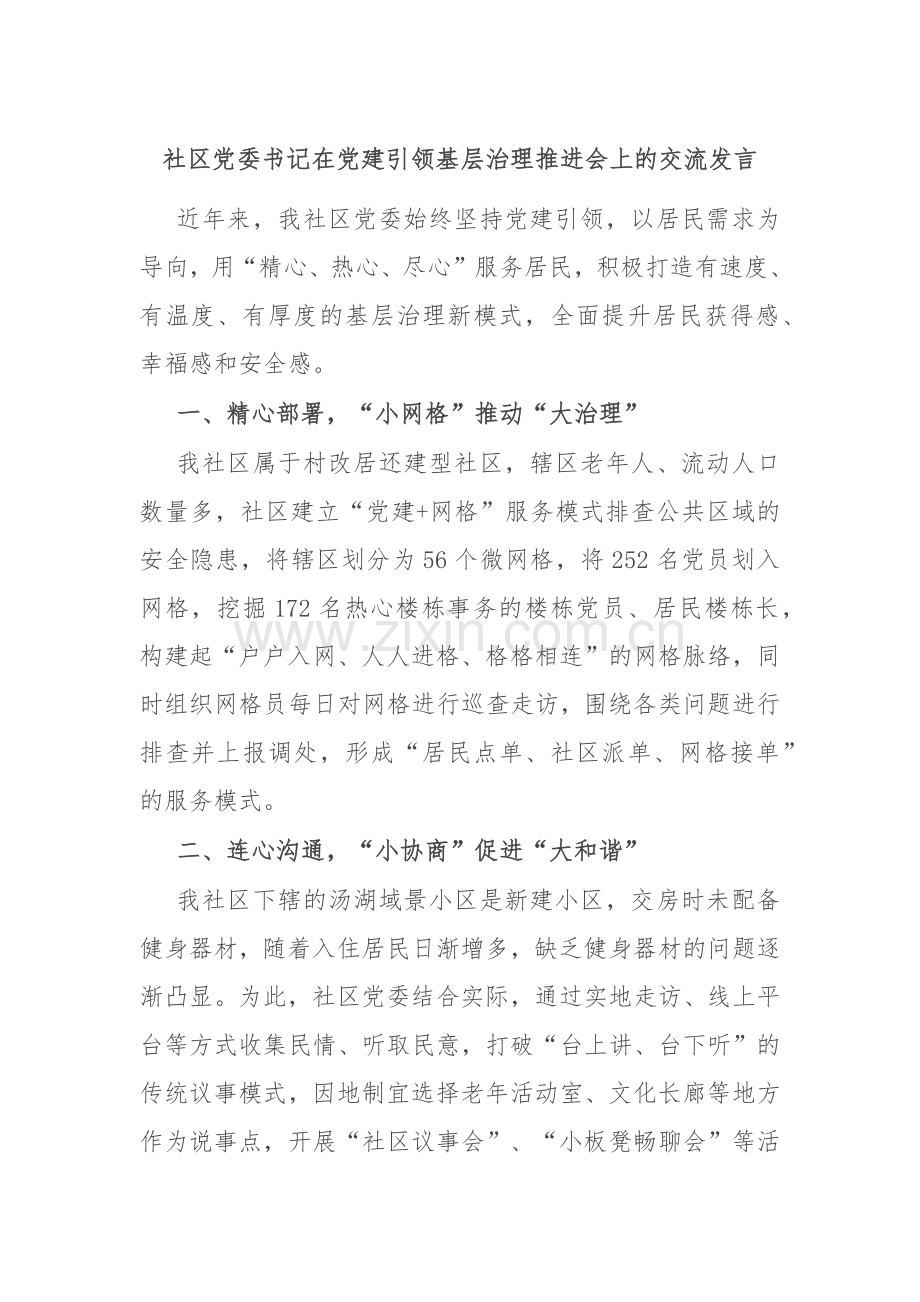 社区党委书记在党建引领基层治理推进会上的交流发言

近年来，我社区党委始终坚持党建引领，以居民需求为导向，用“精心、热心、尽心”服务居民，积极打造有速度、有温度、有厚度的基层治理新模式，全面提升居民获得感、幸福感和安全感。

一、精心部署，“小网格”推动“大治理”

我社区属于村改居还建型社区，辖区老年人、流动人口数量多，社区建立“党建+网格”服务模式排查公共区域的安全隐患，将辖区划分为56个微网格，将252名党员划入网格，挖掘172名热心楼栋事务的楼栋党员、居民楼栋长，构建起“户户入网、人人进格、格格相连”的网格脉络，同时组织网格员每日对网格进行巡查走访，围绕各类问题进行排查并上报调处，形成“居民点单、社区派单、网格接单”的服务模式。

二、连心沟通，“小协商”促进“大和谐”

我社区下辖的汤湖域景小区是新建小区，交房时未配备健身器材，随着入住居民日渐增多，缺乏健身器材的问题逐渐凸显。为此，社区党委结合实际，通过实地走访、线上平台等方式收集民情、听取民意，打破“台上讲、台下听”的传统议事模式，因地制宜选择老年活动室、文化长廊等地方作为说事点，开展“社区议事会”、“小板凳畅聊会”等活

www.zixin.com.cn